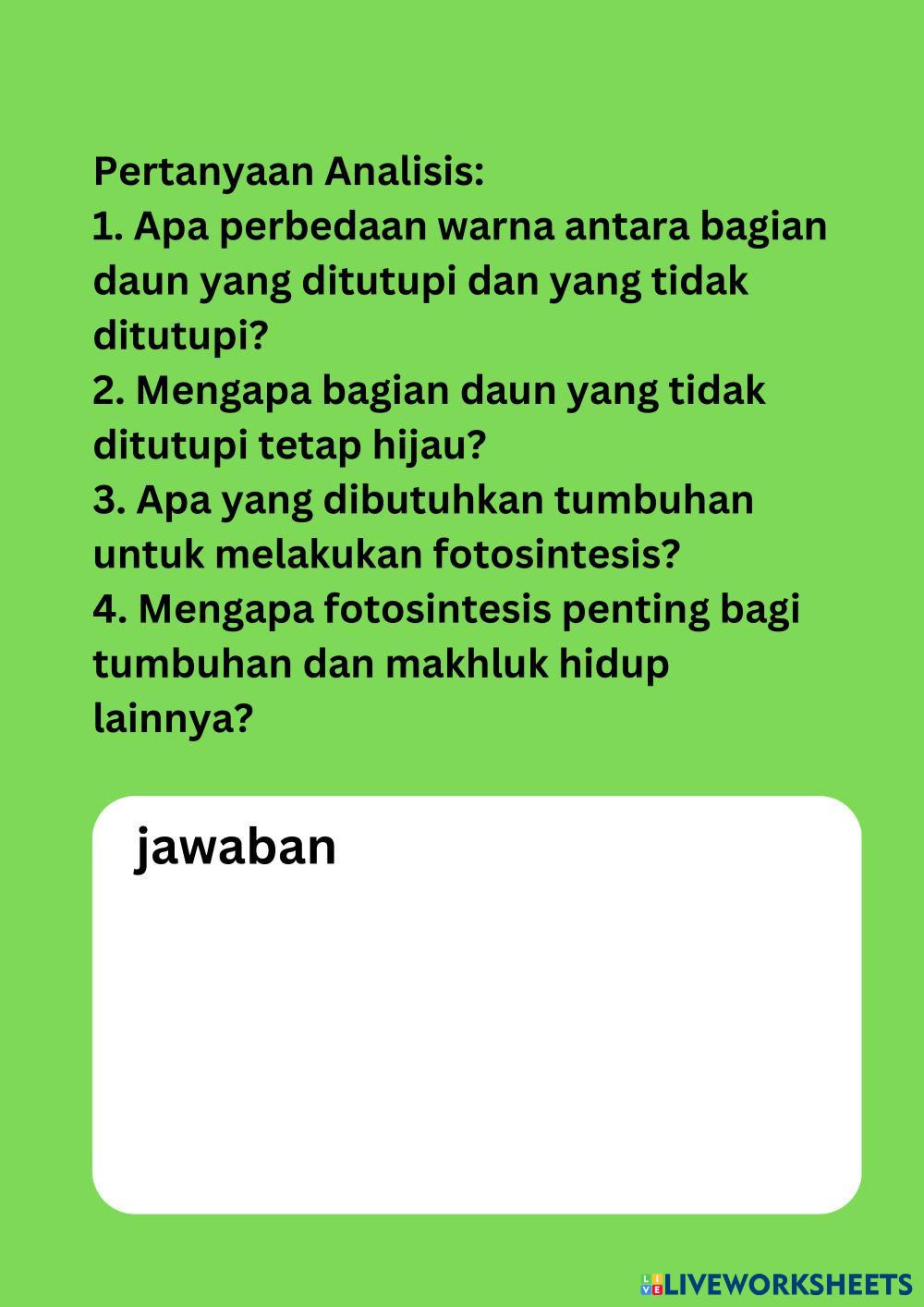 Pertanyaan Analisis:

1. Apa perbedaan warna antara bagian daun yang ditutupi dan yang tidak ditutupi?

2. Mengapa bagian daun yang tidak ditutupi tetap hijau?

3. Apa yang dibutuhkan tumbuhan untuk melakukan fotosintesis?

4. Mengapa fotosintesis penting bagi tumbuhan dan makhluk hidup lainnya?

jawaban

LIVEWORKSHEETS